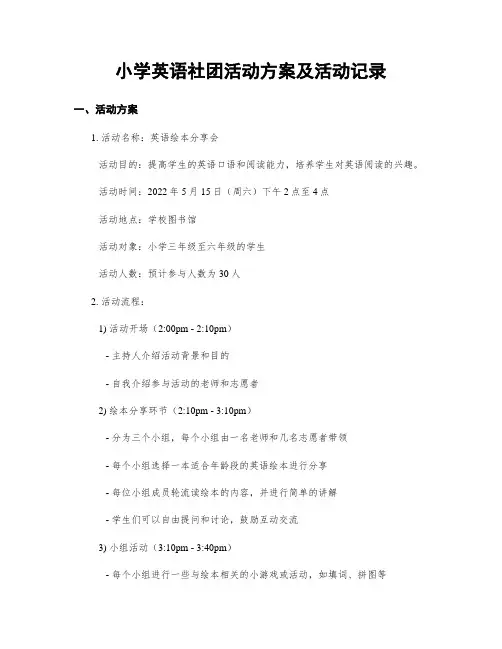 小学英语社团活动方案及活动记录

一、活动方案

1. 活动名称：英语绘本分享会

活动目的：提高学生的英语口语和阅读能力，培养学生对英语阅读的兴趣。

活动时间：2022 年 5 月 15 日（周六）下午 2 点至 4 点

活动地点：学校图书馆

活动对象：小学三年级至六年级的学生

活动人数：预计参与人数为 30 人

2. 活动流程：

1) 活动开场（2:00pm - 2:10pm）

- 主持人介绍活动背景和目的

- 自我介绍参与活动的老师和志愿者

2) 绘本分享环节（2:10pm - 3:10pm）

- 分为三个小组，每个小组由一名老师和几名志愿者带领

- 每个小组选择一本适合年龄段的英语绘本进行分享

- 每位小组成员轮流读绘本的内容，并进行简单的讲解

- 学生们可以自由提问和讨论，鼓励互动交流

3) 小组活动（3:10pm - 3:40pm）

- 每个小组进行一些与绘本相关的小游戏或活动，如填词、拼图等